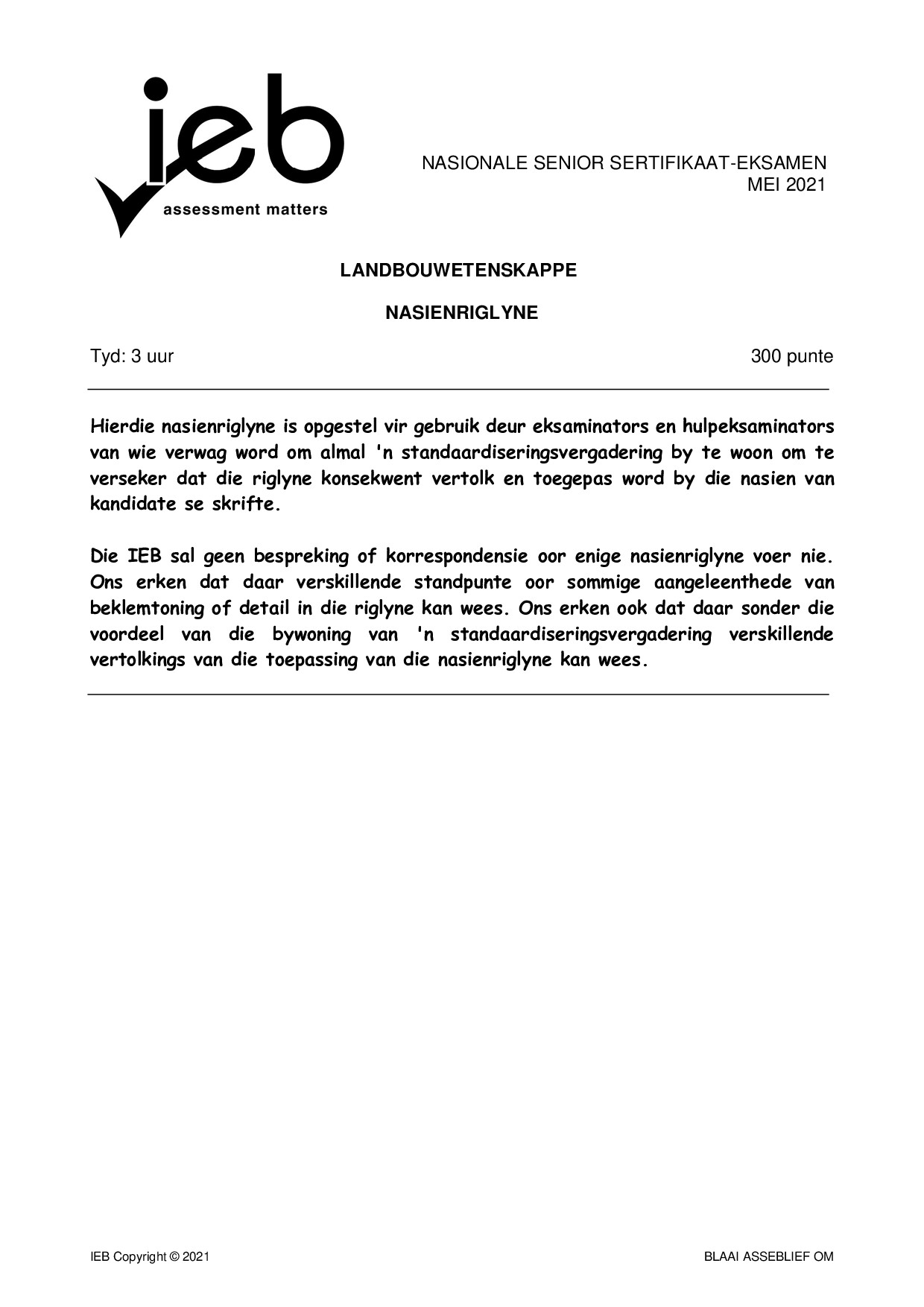 ieb
assessment matters

NASIONALE SENIOR SERTIFIKAAT-EKSAMEN
MEI 2021

LANDBOUWETENSKAPPE

NASIENRIGLYNE

Tyd: 3 uur 300 punte

Hierdie nasienriglyne is opgestel vir gebruik deur eksaminators en hulpeksaminators van wie verwag word om almal 'n standaardiseringsvergadering by te woon om te verseker dat die riglyne konsekwent vertolk en toegepas word by die nasien van kandidate se skrifte.

Die IEB sal geen bespreking of korrespondensie oor enige nasienriglyne voer nie. Ons erken dat daar verskillende standpunte oor sommige aangeleenthede van beklemtoning of detail in die riglyne kan wees. Ons erken ook dat daar sonder die voordeel van die bywoning van 'n standaardiseringsvergadering verskillende vertolkings van die toepassing van die nasienriglyne kan wees.

IEB Copyright © 2021 BLAAI ASSEBLIEF OM